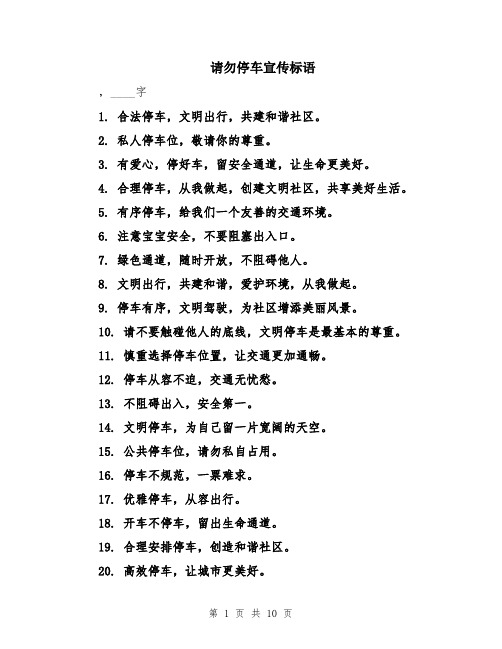 请勿停车宣传标语

，____字

1. 合法停车，文明出行，共建和谐社区。

2. 私人停车位，敬请你的尊重。

3. 有爱心，停好车，留安全通道，让生命更美好。

4. 合理停车，从我做起，创建文明社区，共享美好生活。

5. 有序停车，给我们一个友善的交通环境。

6. 注意宝宝安全，不要阻塞出入口。

7. 绿色通道，随时开放，不阻碍他人。

8. 文明出行，共建和谐，爱护环境，从我做起。

9. 停车有序，文明驾驶，为社区增添美丽风景。

10. 请不要触碰他人的底线，文明停车是最基本的尊重。

11. 慎重选择停车位置，让交通更加通畅。

12. 停车从容不迫，交通无忧愁。

13. 不阻碍出入，安全第一。

14. 文明停车，为自己留一片宽阔的天空。

15. 公共停车位，请勿私自占用。

16. 停车不规范，一票难求。

17. 优雅停车，从容出行。

18. 开车不停车，留出生命通道。

19. 合理安排停车，创造和谐社区。

20. 高效停车，让城市更美好。

第 1 页 共 10 页